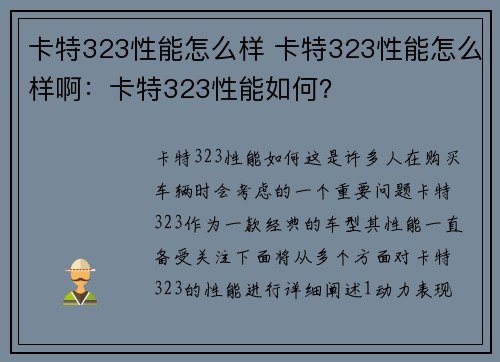 卡特323性能怎么样 卡特323性能怎么样啊：卡特323性能如何?

卡特323性能如何这是许多人在购买车辆时会考虑的一个重要问题卡特323作为一款经典的车型其性能一直备受关注下面将从多个方面对卡特323的性能进行详细阐述1动力表现